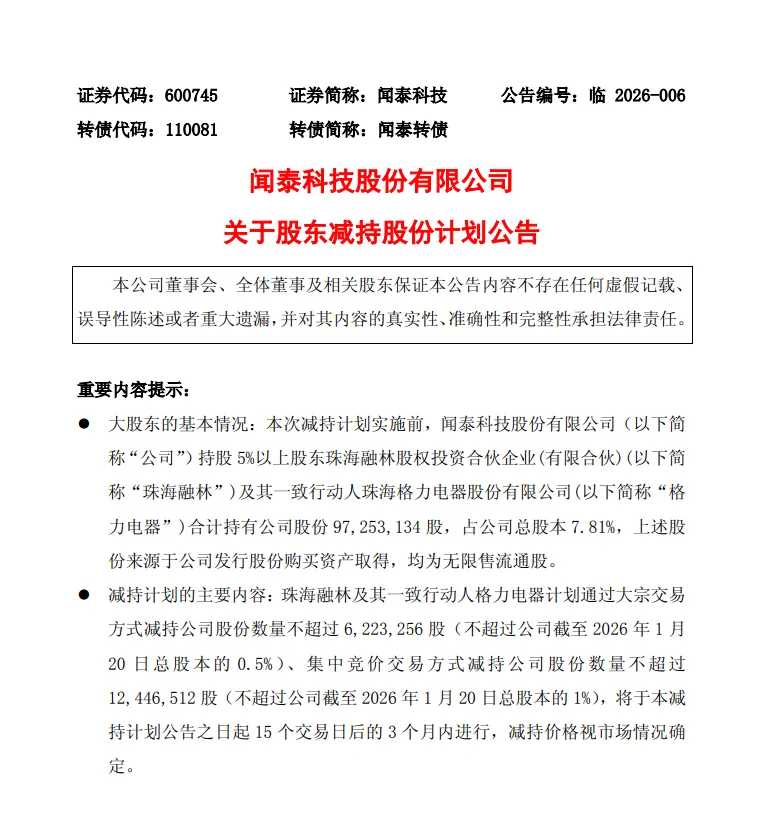 证券代码：600745　　证券简称：闻泰科技　　公告编号：临 2026-006
转债代码：110081　　转债简称：闻泰转债

闻泰科技股份有限公司
关于股东减持股份计划公告

本公司董事会、全体董事及相关股东保证本公告内容不存在任何虚假记载、误导性陈述或者重大遗漏，并对其内容的真实性、准确性和完整性承担法律责任。

重要内容提示：

● 大股东的基本情况：本次减持计划实施前，闻泰科技股份有限公司（以下简称“公司”）持股 5%以上股东珠海融林股权投资合伙企业(有限合伙)(以下简称“珠海融林”)及其一致行动人珠海格力电器股份有限公司(以下简称“格力电器”)合计持有公司股份 97,253,134 股，占公司总股本 7.81%，上述股份来源于公司发行股份购买资产取得，均为无限售流通股。

● 减持计划的主要内容：珠海融林及其一致行动人格力电器计划通过大宗交易方式减持公司股份数量不超过 6,223,256 股（不超过公司截至 2026 年 1 月 20 日总股本的 0.5%）、集中竞价交易方式减持公司股份数量不超过 12,446,512 股（不超过公司截至 2026 年 1 月 20 日总股本的 1%），将于本减持计划公告之日起 15 个交易日后的 3 个月内进行，减持价格视市场情况确定。